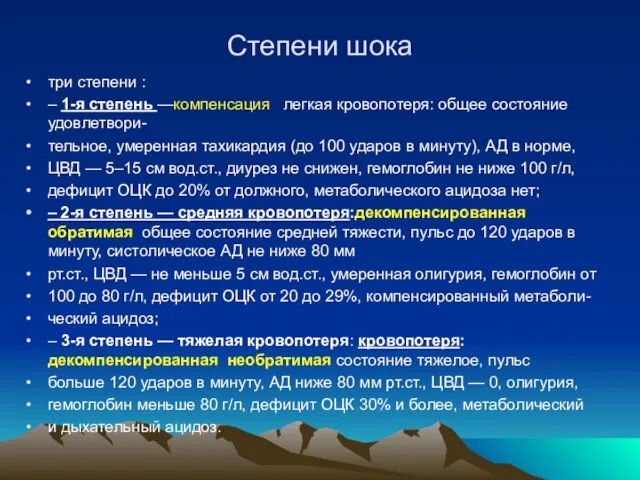 Степени шока

• три степени :

• – 1-я степень —компенсация легкая кровопотеря: общее состояние удовлетвори-

• тельное, умеренная тахикардия (до 100 ударов в минуту), АД в норме,

• ЦВД — 5–15 см вод.ст., диурез не снижен, гемоглобин не ниже 100 г/л,

• дефицит ОЦК до 20% от должного, метаболического ацидоза нет;

• – 2-я степень — средняя кровопотеря:декомпенсированная обратимая общее состояние средней тяжести, пульс до 120 ударов в минуту, систолическое АД не ниже 80 мм

• рт.ст., ЦВД — не меньше 5 см вод.ст., умеренная олигурия, гемоглобин от

• 100 до 80 г/л, дефицит ОЦК от 20 до 29%, компенсированный метаболи-

• ческий ацидоз;

• – 3-я степень — тяжелая кровопотеря: кровопотеря: декомпенсированная необратимая состояние тяжелое, пульс

• больше 120 ударов в минуту, АД ниже 80 мм рт.ст., ЦВД — 0, олигурия,

• гемоглобин меньше 80 г/л, дефицит ОЦК 30% и более, метаболический

• и дыхательный ацидоз.